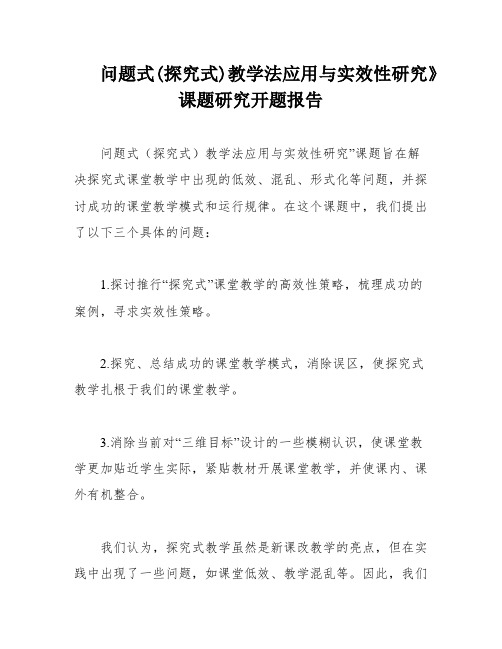 问题式(探究式)教学法应用与实效性研究》课题研究开题报告

问题式（探究式）教学法应用与实效性研究”课题旨在解决探究式课堂教学中出现的低效、混乱、形式化等问题，并探讨成功的课堂教学模式和运行规律。在这个课题中，我们提出了以下三个具体的问题：

1.探讨推行“探究式”课堂教学的高效性策略，梳理成功的案例，寻求实效性策略。

2.探究、总结成功的课堂教学模式，消除误区，使探究式教学扎根于我们的课堂教学。

3.消除当前对“三维目标”设计的一些模糊认识，使课堂教学更加贴近学生实际，紧贴教材开展课堂教学，并使课内、课外有机整合。

我们认为，探究式教学虽然是新课改教学的亮点，但在实践中出现了一些问题，如课堂低效、教学混乱等。因此，我们